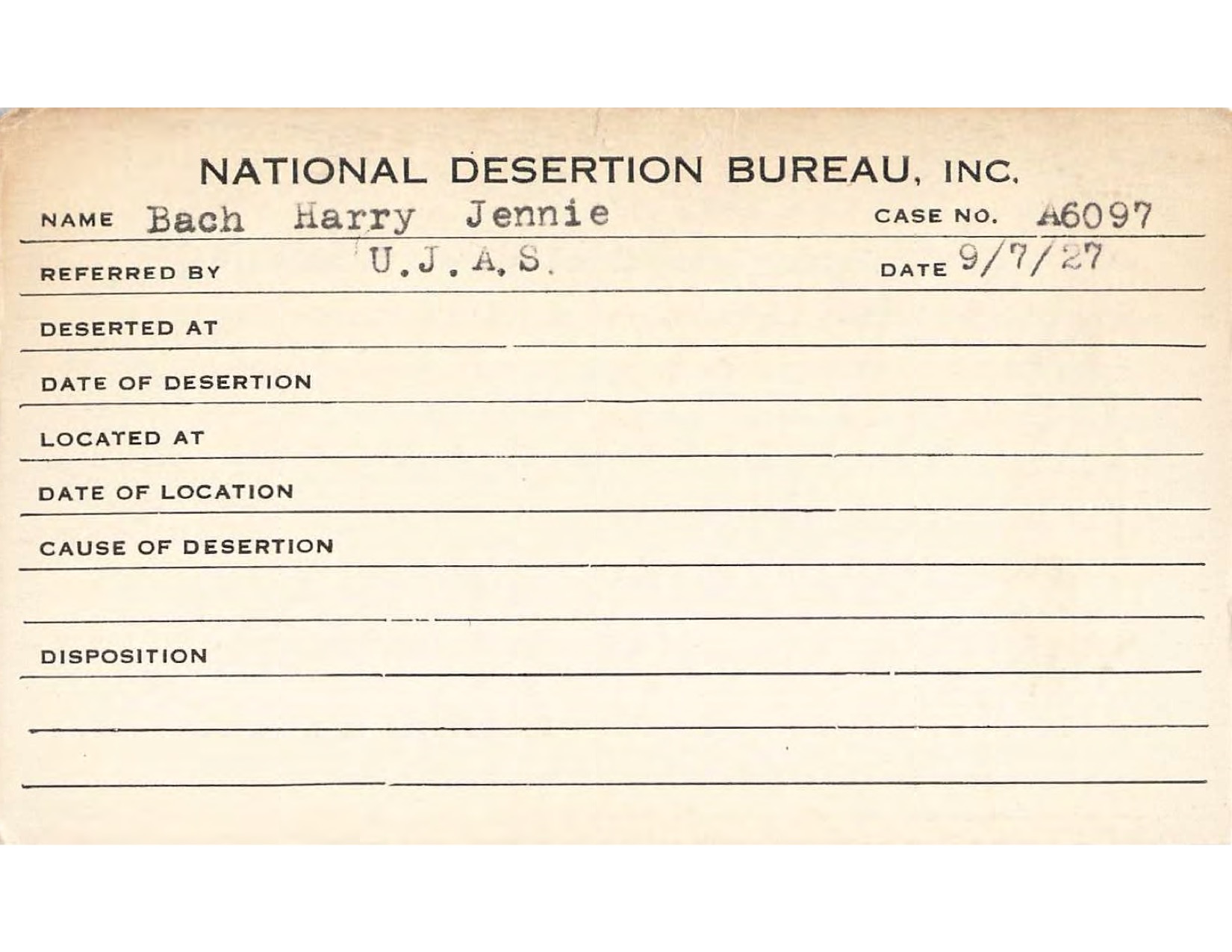 NATIONAL DESERTION BUREAU, INC.

NAME Bach Harry Jennie CASE NO. A6097

REFERRED BY U.J.A.S. DATE 9/7/27

DESERTED AT

DATE OF DESERTION

LOCATED AT

DATE OF LOCATION

CAUSE OF DESERTION

DISPOSITION